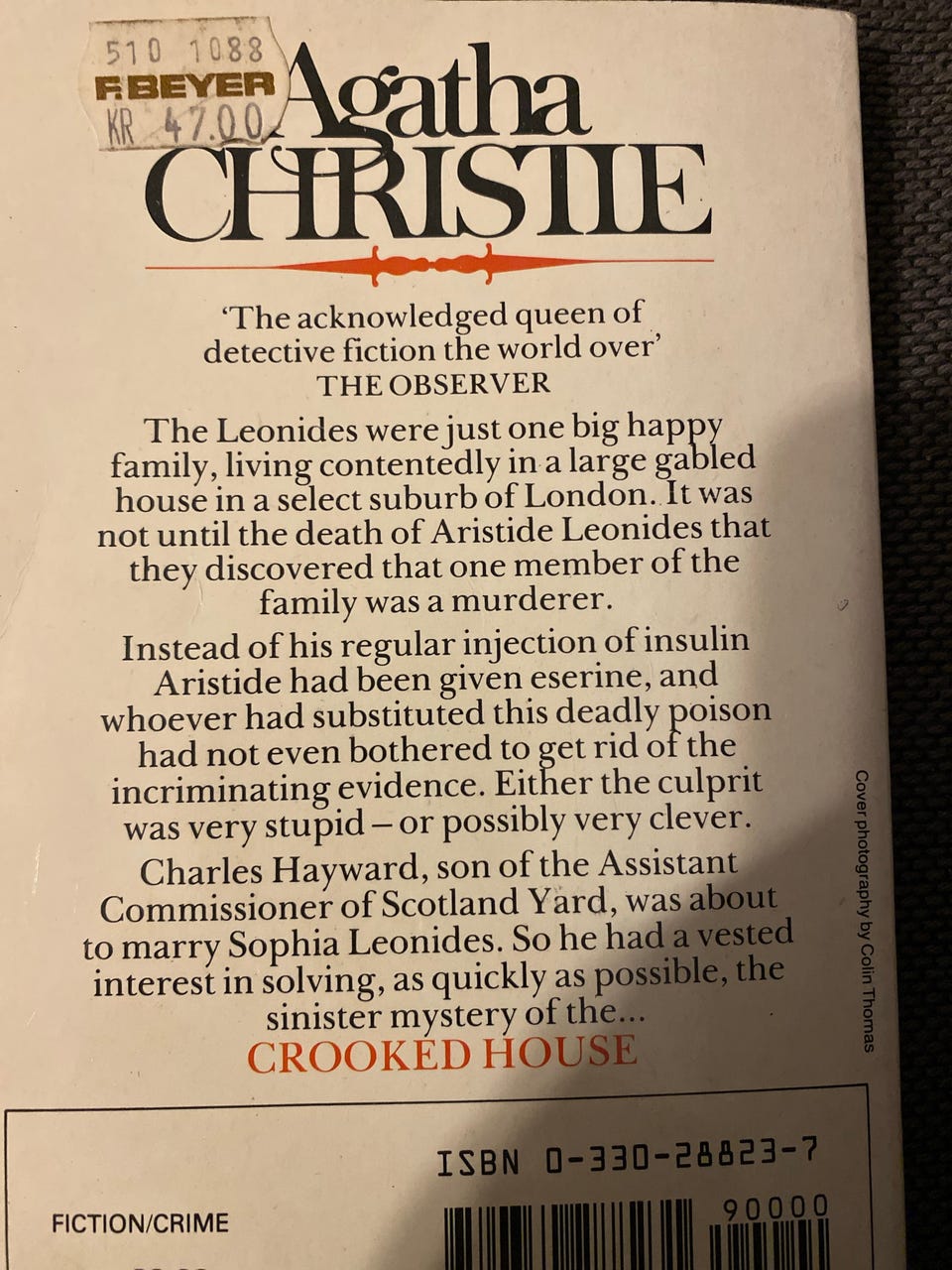 510 1088
F.BEYER
KR 47.00

Agatha
CHRISTIE

'The acknowledged queen of detective fiction the world over'
THE OBSERVER

The Leonides were just one big happy family, living contentedly in a large gabled house in a select suburb of London. It was not until the death of Aristide Leonides that they discovered that one member of the family was a murderer.

Instead of his regular injection of insulin Aristide had been given eserine, and whoever had substituted this deadly poison had not even bothered to get rid of the incriminating evidence. Either the culprit was very stupid – or possibly very clever.

Charles Hayward, son of the Assistant Commissioner of Scotland Yard, was about to marry Sophia Leonides. So he had a vested interest in solving, as quickly as possible, the sinister mystery of the...

CROOKED HOUSE

Cover photography by Colin Thomas

ISBN 0-330-28823-7

FICTION/CRIME

90000